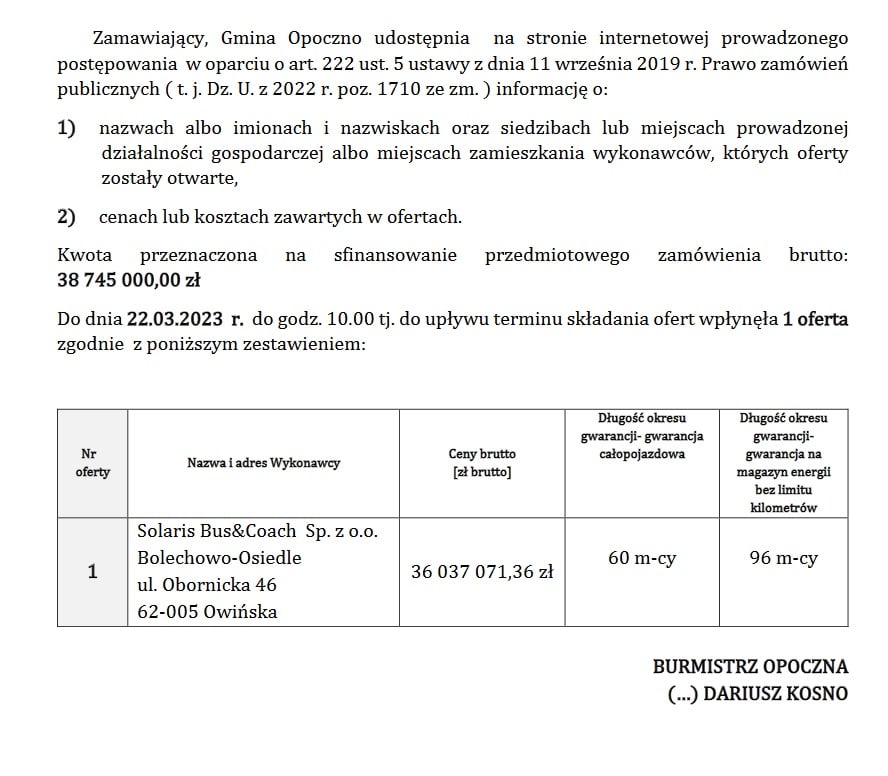 Zamawiający, Gmina Opoczno udostępnia na stronie internetowej prowadzonego postępowania w oparciu o art. 222 ust. 5 ustawy z dnia 11 września 2019 r. Prawo zamówień publicznych ( t. j. Dz. U. z 2022 r. poz. 1710 ze zm. ) informację o:

1) nazwach albo imionach i nazwiskach oraz siedzibach lub miejscach prowadzonej działalności gospodarczej albo miejscach zamieszkania wykonawców, których oferty zostały otwarte,

2) cenach lub kosztach zawartych w ofertach.

Kwota przeznaczona na sfinansowanie przedmiotowego zamówienia brutto: 38 745 000,00 zł

Do dnia 22.03.2023 r. do godz. 10.00 tj. do upływu terminu składania ofert wpłynęła 1 oferta zgodnie z poniższym zestawieniem:

| Nr oferty | Nazwa i adres Wykonawcy | Ceny brutto [zł brutto] | Długość okresu gwarancji- gwarancja całopojazdowa | Długość okresu gwarancji- gwarancja na magazyn energii bez limitu kilometrów |
|---|---|---|---|---|
| 1 | Solaris Bus&Coach Sp. z o.o. Bolechowo-Osiedle ul. Obornicka 46 62-005 Owińska | 36 037 071,36 zł | 60 m-cy | 96 m-cy |

BURMISTRZ OPOCZNA
(...) DARIUSZ KOSNO